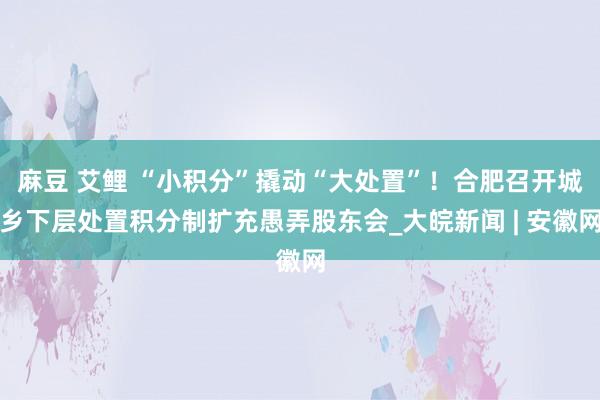 麻豆 艾鲤 “小积分”撬动“大处置”！合肥召开城乡下层处置积分制扩充愚弄股东会_大皖新闻 | 安徽网徽网